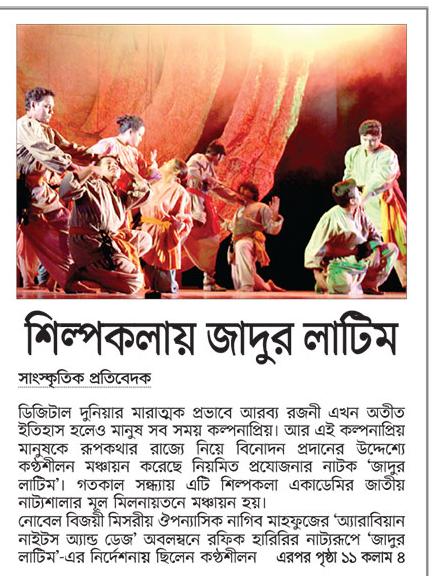 শিল্পকলায় জাদুর লাটিম

সাংস্কৃতিক প্রতিবেদক

ডিজিটাল দুনিয়ার মারাত্মক প্রভাবে আরব্য রজনী এখন অতীত ইতিহাস হলেও মানুষ সব সময় কল্পনাপ্রিয়। আর এই কল্পনাপ্রিয় মানুষকে রূপকথার রাজ্যে নিয়ে বিনোদন প্রদানের উদ্দেশ্যে কণ্ঠশীলন মঞ্চায়ন করেছে নিয়মিত প্রযোজনার নাটক 'জাদুর লাটিম'। গতকাল সন্ধ্যায় এটি শিল্পকলা একাডেমির জাতীয় নাট্যশালার মূল মিলনায়তনে মঞ্চায়ন হয়।

নোবেল বিজয়ী মিসরীয় ঔপন্যাসিক নাগিব মাহফুজের 'অ্যারাবিয়ান নাইটস অ্যান্ড ডেজ' অবলম্বনে রফিক হারিরির নাট্যরূপে 'জাদুর লাটিম'-এর নির্দেশনায় ছিলেন কণ্ঠশীলন এরপর পৃষ্ঠা ১১ কলাম ৪